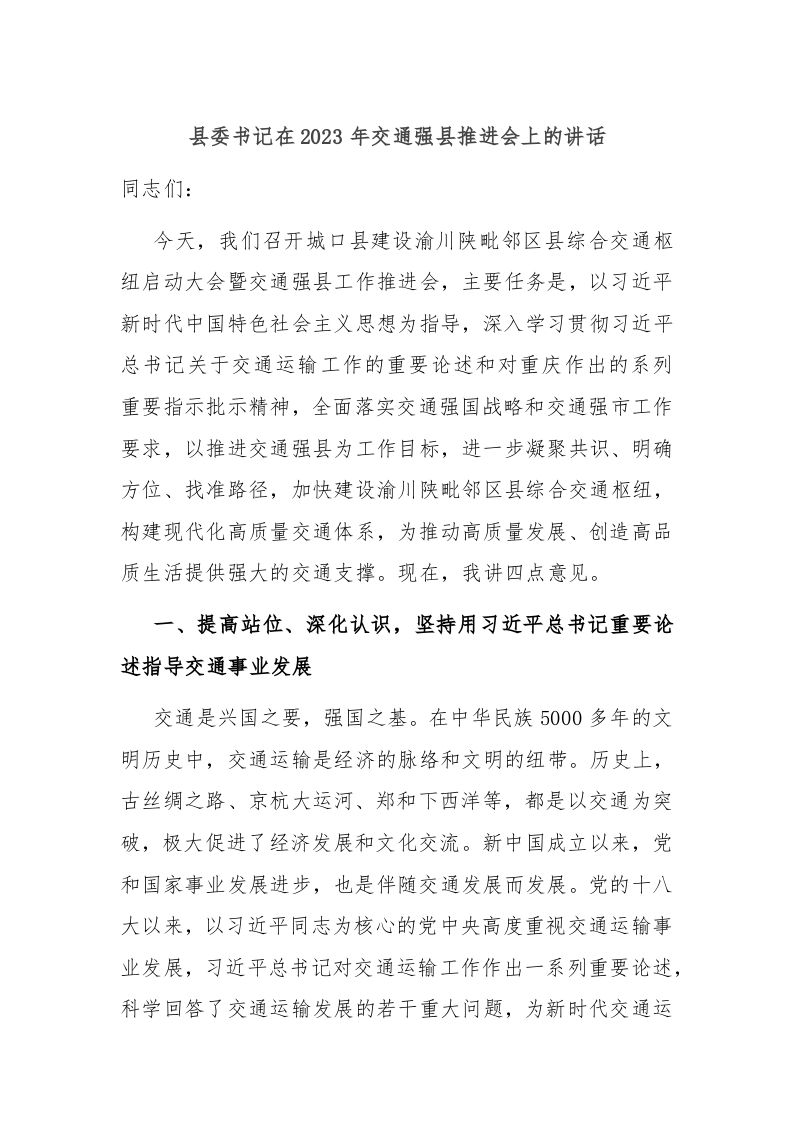 县委书记在2023年交通强县推进会上的讲话

同志们：

今天，我们召开城口县建设渝川陕毗邻区县综合交通枢纽启动大会暨交通强县工作推进会，主要任务是，以习近平新时代中国特色社会主义思想为指导，深入学习贯彻习近平总书记关于交通运输工作的重要论述和对重庆作出的系列重要指示批示精神，全面落实交通强国战略和交通强市工作要求，以推进交通强县为工作目标，进一步凝聚共识、明确方位、找准路径，加快建设渝川陕毗邻区县综合交通枢纽，构建现代化高质量交通体系，为推动高质量发展、创造高品质生活提供强大的交通支撑。现在，我讲四点意见。

一、提高站位、深化认识，坚持用习近平总书记重要论述指导交通事业发展

交通是兴国之要，强国之基。在中华民族5000多年的文明历史中，交通运输是经济的脉络和文明的纽带。历史上，古丝绸之路、京杭大运河、郑和下西洋等，都是以交通为突破，极大促进了经济发展和文化交流。新中国成立以来，党和国家事业发展进步，也是伴随交通发展而发展。党的十八大以来，以习近平同志为核心的党中央高度重视交通运输事业发展，习近平总书记对交通运输工作作出一系列重要论述，科学回答了交通运输发展的若干重大问题，为新时代交通运